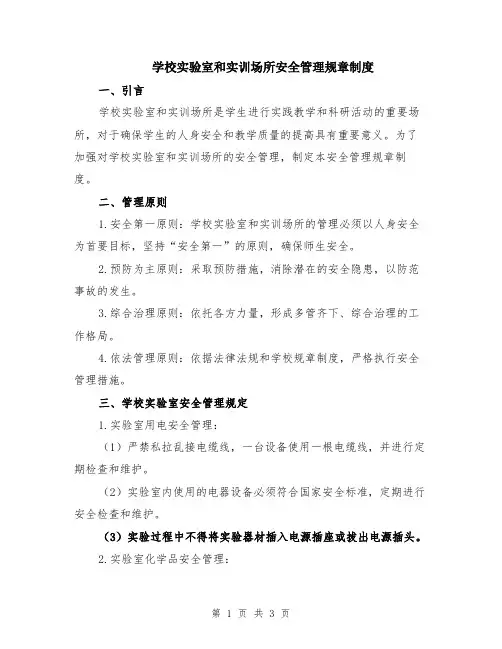 学校实验室和实训场所安全管理规章制度

一、引言

学校实验室和实训场所是学生进行实践教学和科研活动的重要场所，对于确保学生的人身安全和教学质量的提高具有重要意义。为了加强对学校实验室和实训场所的安全管理，制定本安全管理规章制度。

二、管理原则

1.安全第一原则：学校实验室和实训场所的管理必须以人身安全为首要目标，坚持“安全第一”的原则，确保师生安全。

2.预防为主原则：采取预防措施，消除潜在的安全隐患，以防范事故的发生。

3.综合治理原则：依托各方力量，形成多管齐下、综合治理的工作格局。

4.依法管理原则：依据法律法规和学校规章制度，严格执行安全管理措施。

三、学校实验室安全管理规定

1.实验室用电安全管理：

（1）严禁私拉乱接电缆线，一台设备使用一根电缆线，并进行定期检查和维护。

（2）实验室内使用的电器设备必须符合国家安全标准，定期进行安全检查和维护。

（3）实验过程中不得将实验器材插入电源插座或拔出电源插头。

2.实验室化学品安全管理：

第 1 页 共 3 页